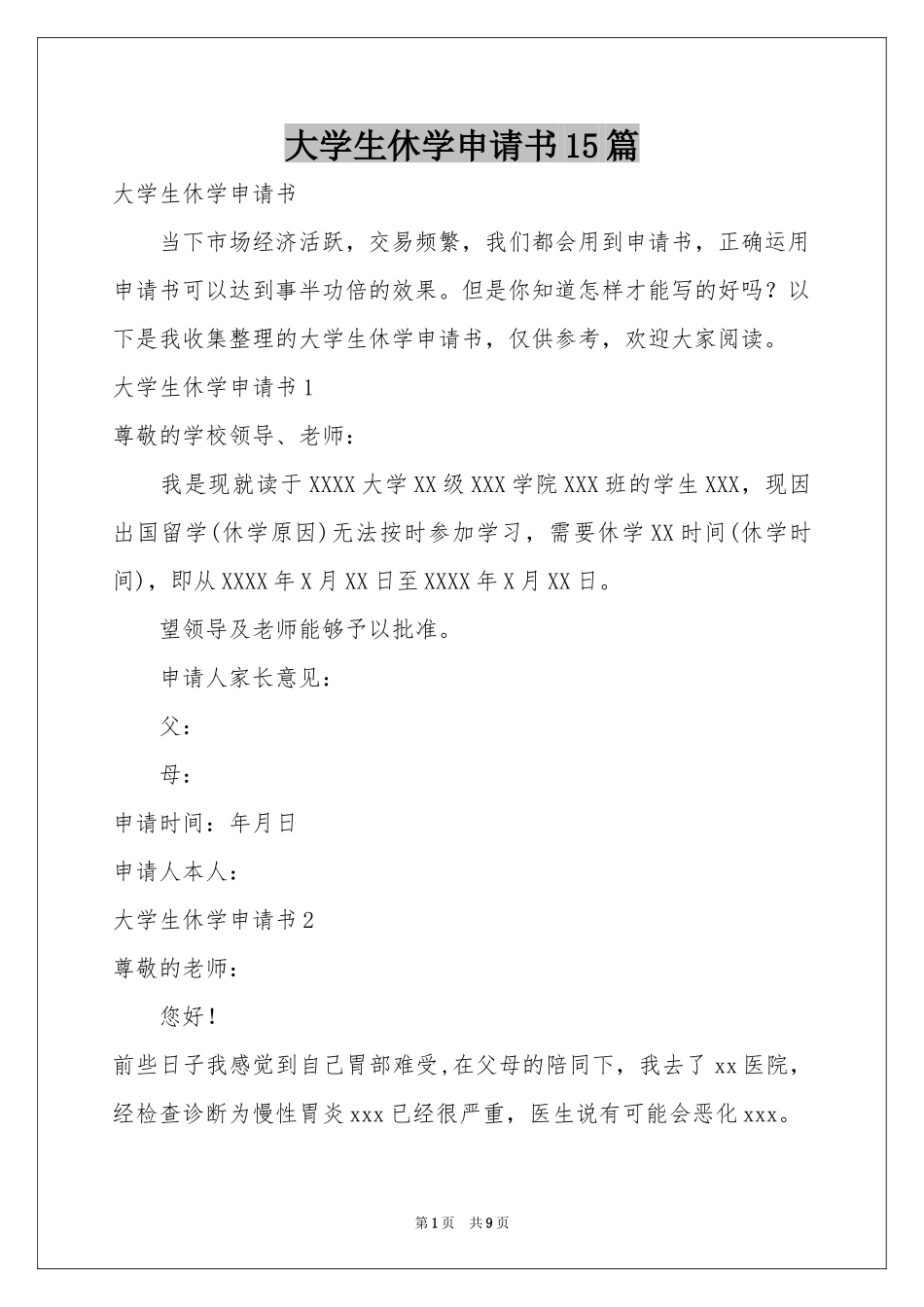 大学生休学申请书15篇

大学生休学申请书

当下市场经济活跃，交易频繁，我们都会用到申请书，正确运用申请书可以达到事半功倍的效果。但是你知道怎样才能写的好吗？以下是我收集整理的大学生休学申请书，仅供参考，欢迎大家阅读。

大学生休学申请书1

尊敬的学校领导、老师：

我是现就读于XXXX大学XX级XXX学院XXX班的学生XXX，现因出国留学(休学原因)无法按时参加学习，需要休学XX时间(休学时间)，即从XXXX年X月XX日至XXXX年X月XX日。

望领导及老师能够予以批准。

申请人家长意见：

父：

母：

申请时间：年月日

申请人本人：

大学生休学申请书2

尊敬的老师：

您好！

前些日子我感觉到自己胃部难受,在父母的陪同下，我去了xx医院，经检查诊断为慢性胃炎xxx已经很严重，医生说有可能会恶化xxx。

第1页 共9页